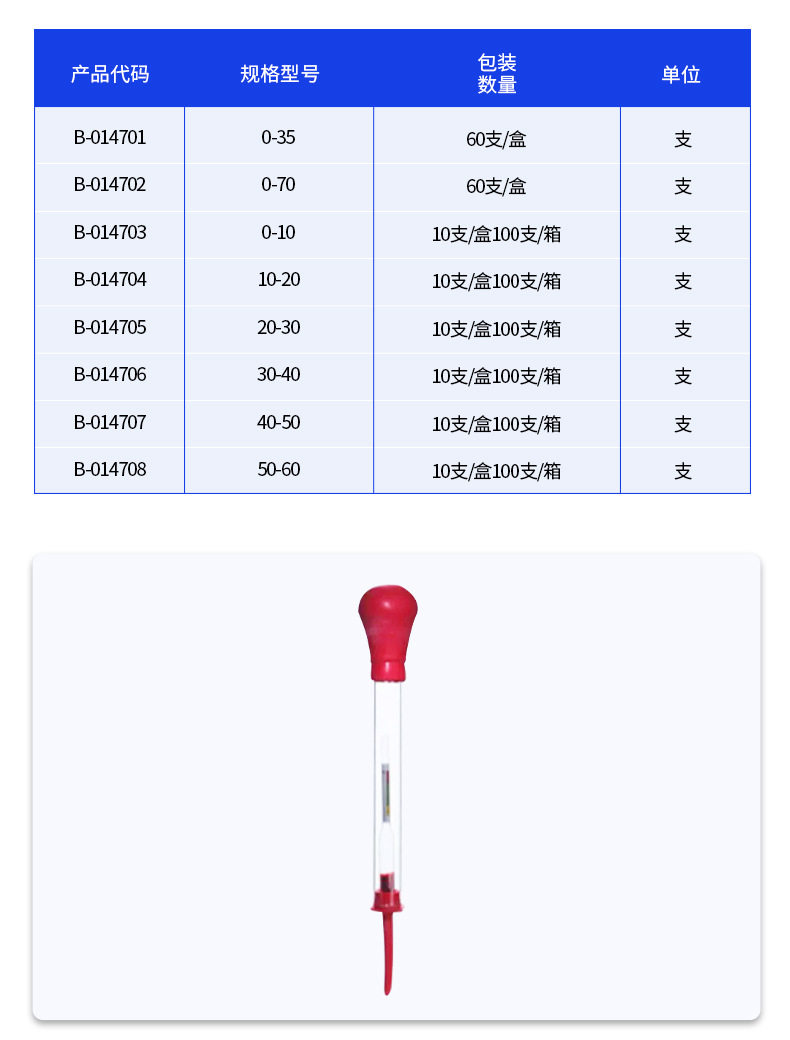 | 产品代码 | 规格型号 | 包装数量 | 单位 |
|---|---|---|---|
| B-014701 | 0-35 | 60支/盒 | 支 |
| B-014702 | 0-70 | 60支/盒 | 支 |
| B-014703 | 0-10 | 10支/盒100支/箱 | 支 |
| B-014704 | 10-20 | 10支/盒100支/箱 | 支 |
| B-014705 | 20-30 | 10支/盒100支/箱 | 支 |
| B-014706 | 30-40 | 10支/盒100支/箱 | 支 |
| B-014707 | 40-50 | 10支/盒100支/箱 | 支 |
| B-014708 | 50-60 | 10支/盒100支/箱 | 支 |